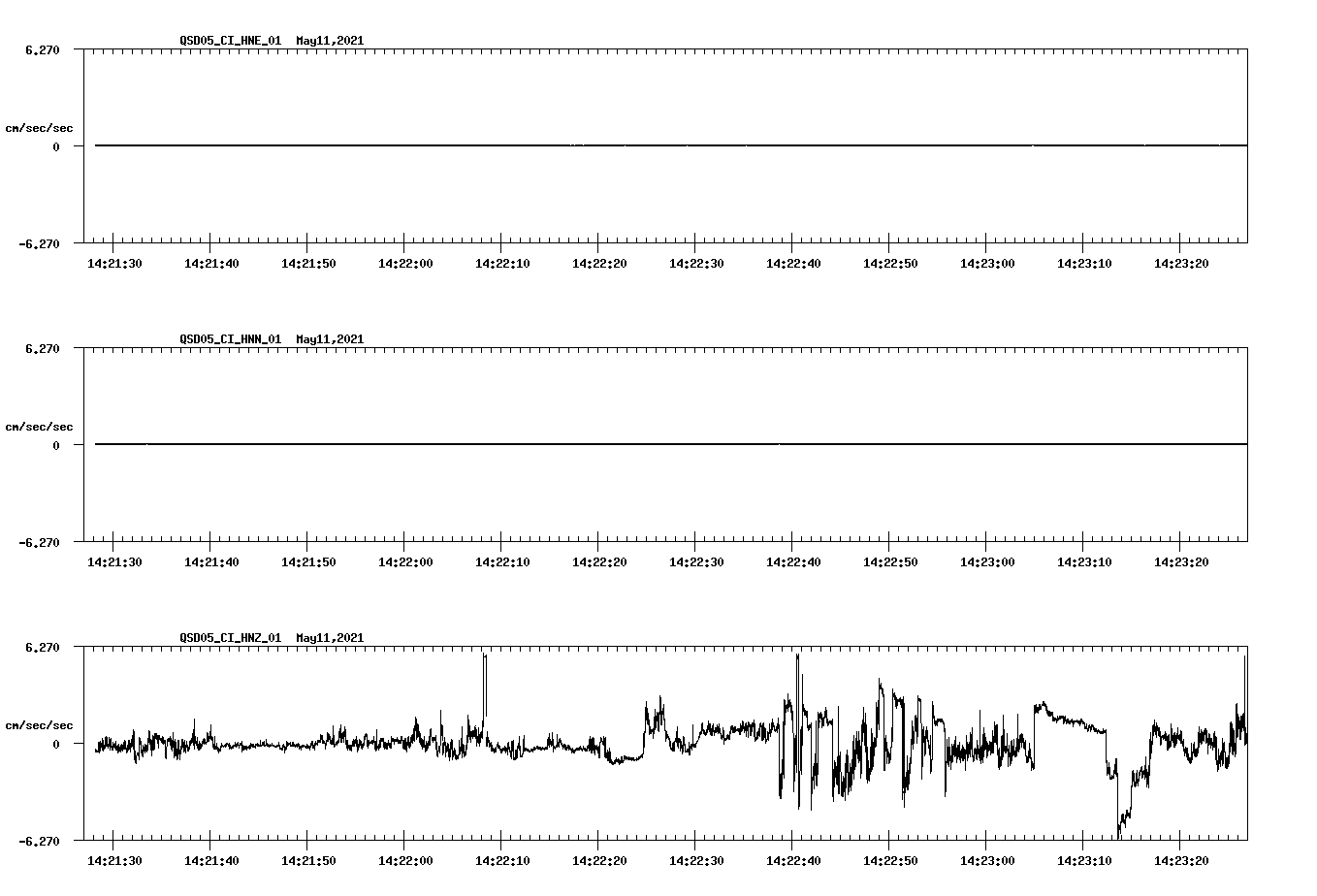 QSD05_CI_HNE_01 May11,2021

6.270

cm/sec/sec

0

-6.270

14:21:30 14:21:40 14:21:50 14:22:00 14:22:10 14:22:20 14:22:30 14:22:40 14:22:50 14:23:00 14:23:10 14:23:20

QSD05_CI_HNN_01 May11,2021

6.270

cm/sec/sec

0

-6.270

14:21:30 14:21:40 14:21:50 14:22:00 14:22:10 14:22:20 14:22:30 14:22:40 14:22:50 14:23:00 14:23:10 14:23:20

QSD05_CI_HNZ_01 May11,2021

6.270

cm/sec/sec

0

-6.270

14:21:30 14:21:40 14:21:50 14:22:00 14:22:10 14:22:20 14:22:30 14:22:40 14:22:50 14:23:00 14:23:10 14:23:20